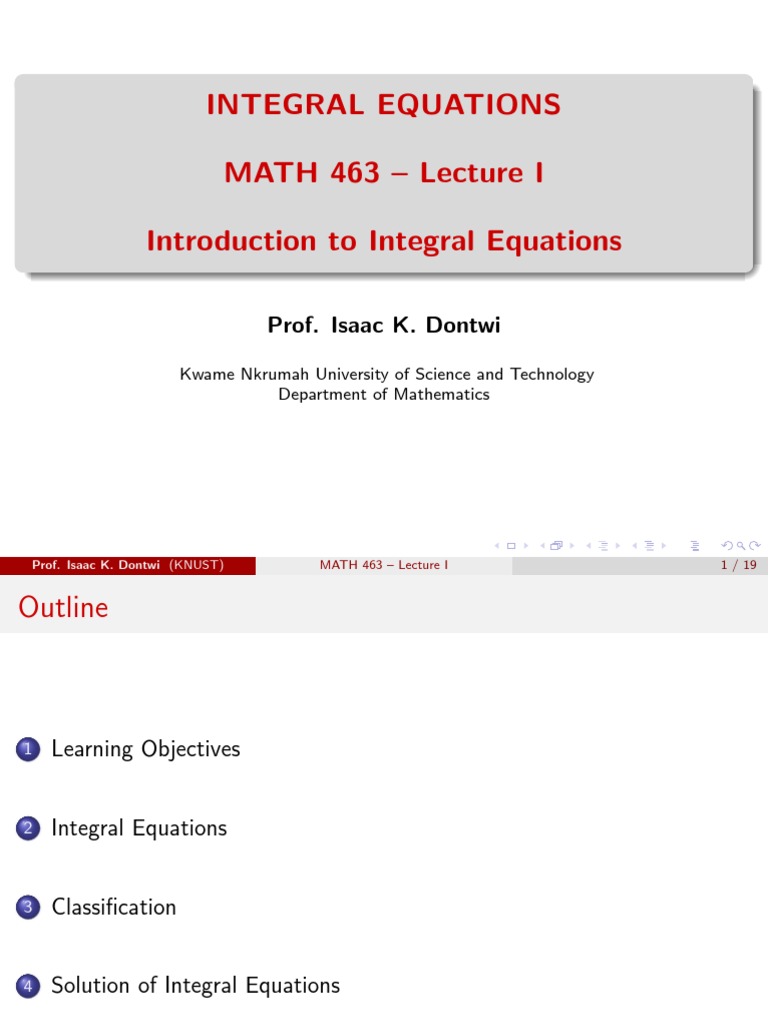 INTEGRAL EQUATIONS

MATH 463 – Lecture I

Introduction to Integral Equations

Prof. Isaac K. Dontwi

Kwame Nkrumah University of Science and Technology
Department of Mathematics

Prof. Isaac K. Dontwi (KNUST) MATH 463 – Lecture I 1 / 19

Outline

1 Learning Objectives

2 Integral Equations

3 Classification

4 Solution of Integral Equations